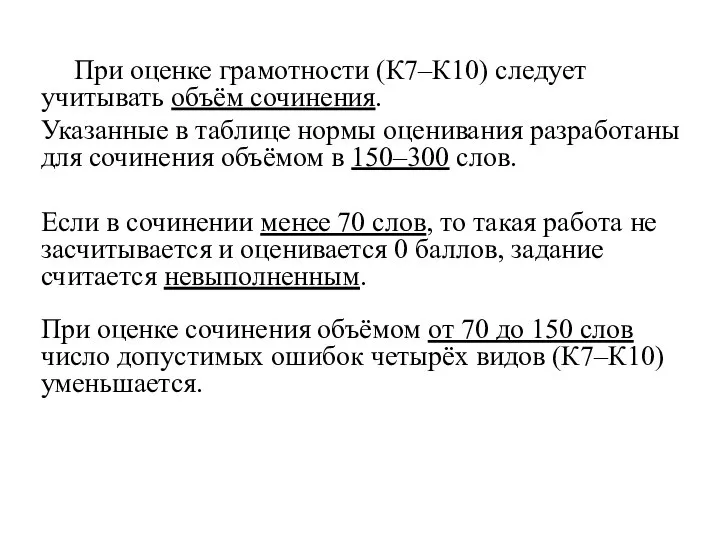 При оценке грамотности (К7–К10) следует учитывать объём сочинения.

Указанные в таблице нормы оценивания разработаны для сочинения объёмом в 150–300 слов.

Если в сочинении менее 70 слов, то такая работа не засчитывается и оценивается 0 баллов, задание считается невыполненным.

При оценке сочинения объёмом от 70 до 150 слов число допустимых ошибок четырёх видов (К7–К10) уменьшается.